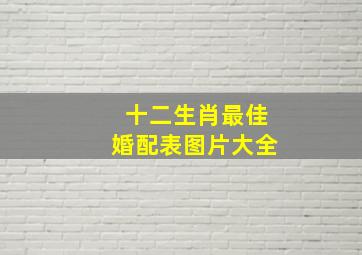 十二生肖最佳
婚配表图片大全